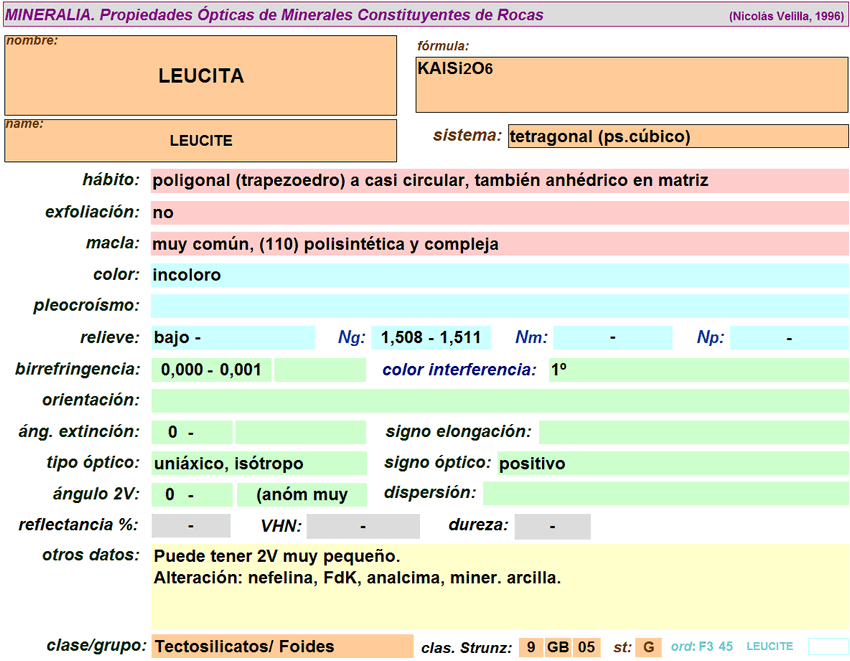 MINERALIA. Propiedades Ópticas de Minerales Constituyentes de Rocas (Nicolás Velilla, 1996)

nombre:
LEUCITA

fórmula:
KAlSi2O6

name:
LEUCITE

sistema: tetragonal (ps.cúbico)

hábito: poligonal (trapezoedro) a casi circular, también anhédrico en matriz

exfoliación: no

macla: muy común, (110) polisintética y compleja

color: incoloro

pleocroísmo:

relieve: bajo - Ng: 1,508 - 1,511 Nm: - Np: -

birrefringencia: 0,000 - 0,001 color interferencia: 1º

orientación:

áng. extinción: 0 - signo elongación:

tipo óptico: uniáxico, isótropo signo óptico: positivo

ángulo 2V: 0 - (anóm muy dispersión:

reflectancia %: - VHN: - dureza: -

otros datos: Puede tener 2V muy pequeño.
Alteración: nefelina, FdK, analcima, miner. arcilla.

clase/grupo: Tectosilicatos/ Foides clas. Strunz: 9 GB 05 st: G ord: F3 45 LEUCITE